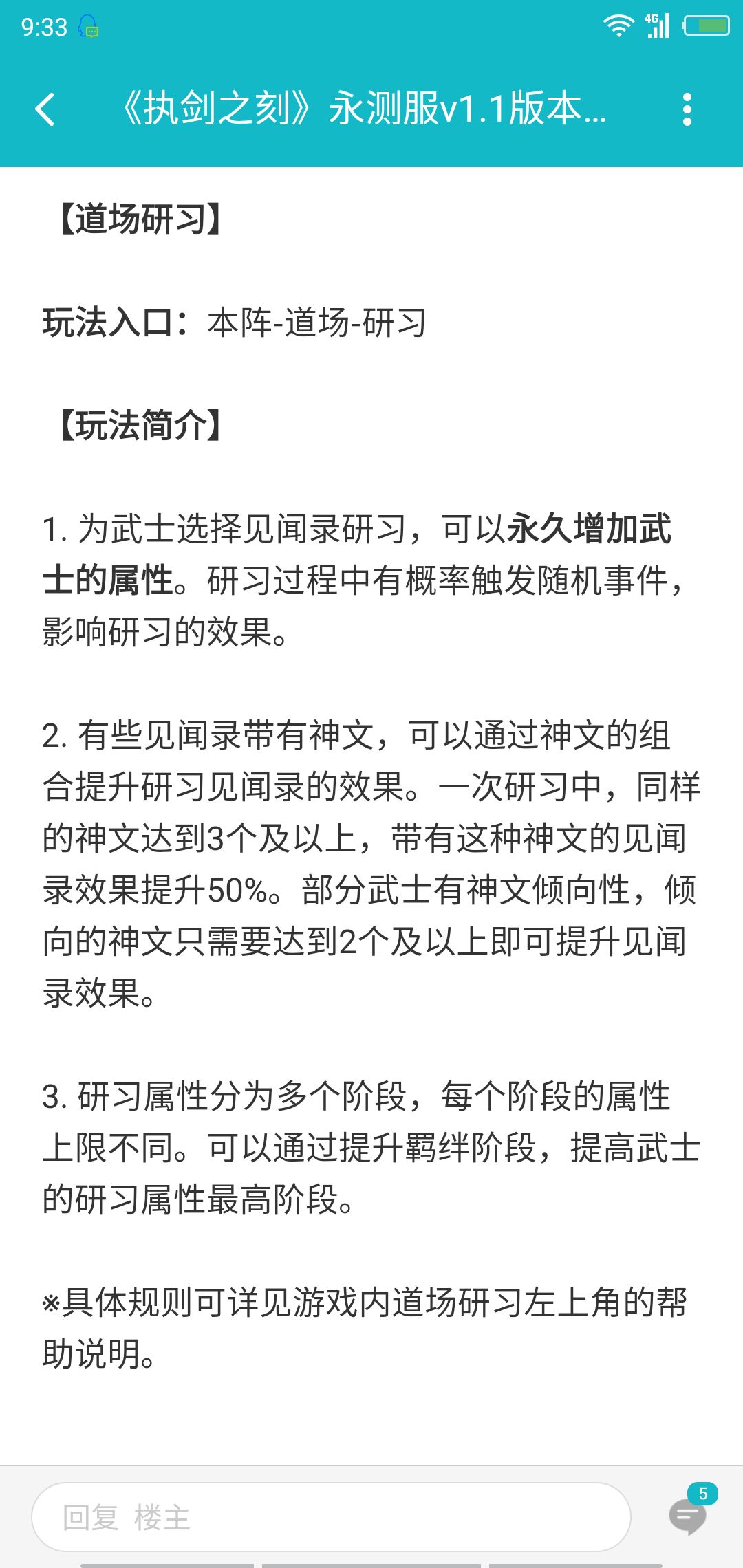 9:33 4G

《执剑之刻》永测服v1.1版本...

【道场研习】

玩法入口：本阵-道场-研习

【玩法简介】

1. 为武士选择见闻录研习，可以永久增加武士的属性。研习过程中有概率触发随机事件，影响研习的效果。

2. 有些见闻录带有神文，可以通过神文的组合提升研习见闻录的效果。一次研习中，同样的神文达到3个及以上，带有这种神文的见闻录效果提升50%。部分武士有神文倾向性，倾向的神文只需要达到2个及以上即可提升见闻录效果。

3. 研习属性分为多个阶段，每个阶段的属性上限不同。可以通过提升羁绊阶段，提高武士的研习属性最高阶段。

※具体规则可详见游戏内道场研习左上角的帮助说明。

回复 楼主

5